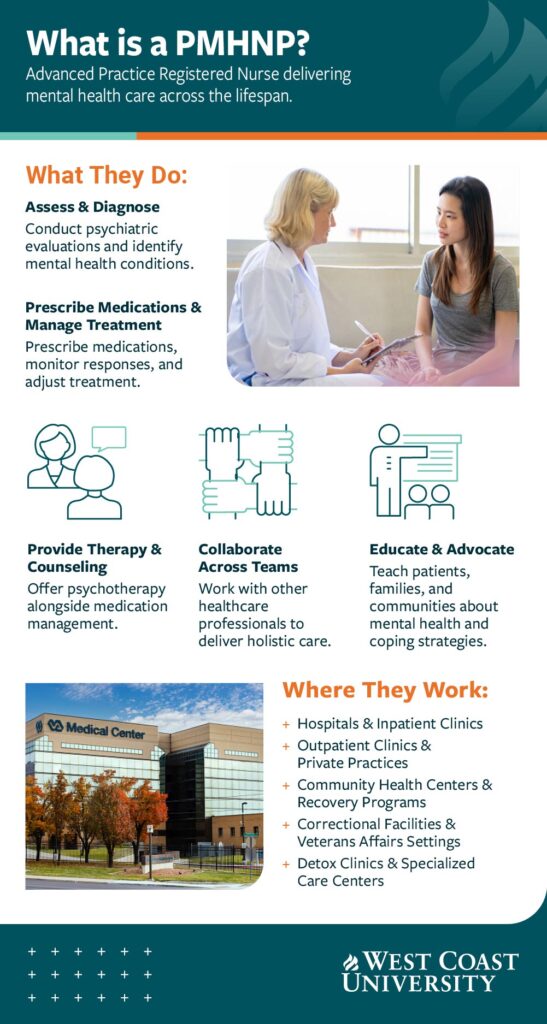 What is a PMHNP?

Advanced Practice Registered Nurse delivering mental health care across the lifespan.

What They Do:

Assess & Diagnose

Conduct psychiatric evaluations and identify mental health conditions.

Prescribe Medications & Manage Treatment

Prescribe medications, monitor responses, and adjust treatment.

Provide Therapy & Counseling

Offer psychotherapy alongside medication management.

Collaborate Across Teams

Work with other healthcare professionals to deliver holistic care.

Educate & Advocate

Teach patients, families, and communities about mental health and coping strategies.

VA Medical Center

Where They Work:

+ Hospitals & Inpatient Clinics
+ Outpatient Clinics & Private Practices
+ Community Health Centers & Recovery Programs
+ Correctional Facilities & Veterans Affairs Settings
+ Detox Clinics & Specialized Care Centers

WEST COAST UNIVERSITY